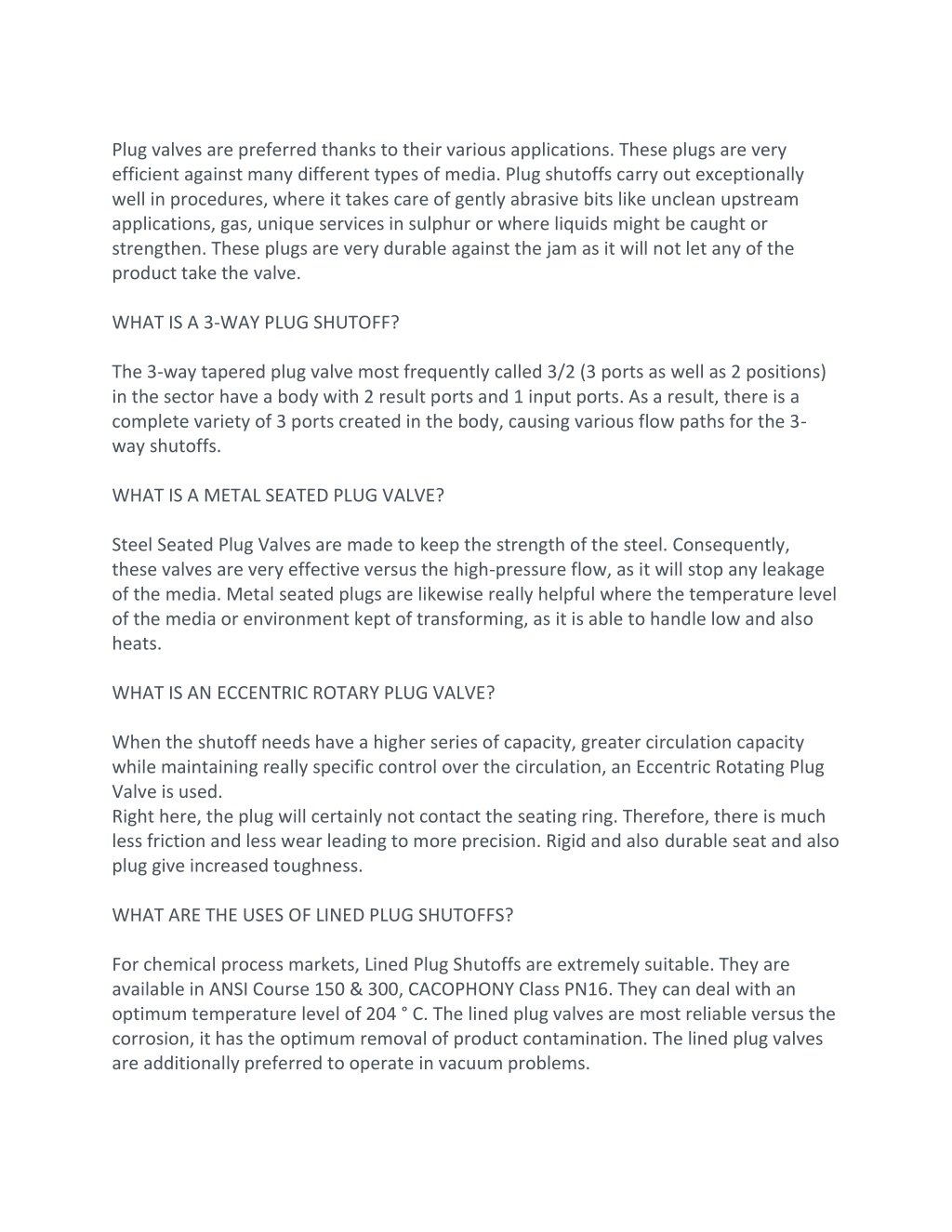 Plug valves are preferred thanks to their various applications. These plugs are very efficient against many different types of media. Plug shutoffs carry out exceptionally well in procedures, where it takes care of gently abrasive bits like unclean upstream applications, gas, unique services in sulphur or where liquids might be caught or strengthen. These plugs are very durable against the jam as it will not let any of the product take the valve.

WHAT IS A 3-WAY PLUG SHUTOFF?

The 3-way tapered plug valve most frequently called 3/2 (3 ports as well as 2 positions) in the sector have a body with 2 result ports and 1 input ports. As a result, there is a complete variety of 3 ports created in the body, causing various flow paths for the 3-way shutoffs.

WHAT IS A METAL SEATED PLUG VALVE?

Steel Seated Plug Valves are made to keep the strength of the steel. Consequently, these valves are very effective versus the high-pressure flow, as it will stop any leakage of the media. Metal seated plugs are likewise really helpful where the temperature level of the media or environment kept of transforming, as it is able to handle low and also heats.

WHAT IS AN ECCENTRIC ROTARY PLUG VALVE?

When the shutoff needs have a higher series of capacity, greater circulation capacity while maintaining really specific control over the circulation, an Eccentric Rotating Plug Valve is used.
Right here, the plug will certainly not contact the seating ring. Therefore, there is much less friction and less wear leading to more precision. Rigid and also durable seat and also plug give increased toughness.

WHAT ARE THE USES OF LINED PLUG SHUTOFFS?

For chemical process markets, Lined Plug Shutoffs are extremely suitable. They are available in ANSI Course 150 & 300, CACOPHONY Class PN16. They can deal with an optimum temperature level of 204 ° C. The lined plug valves are most reliable versus the corrosion, it has the optimum removal of product contamination. The lined plug valves are additionally preferred to operate in vacuum problems.